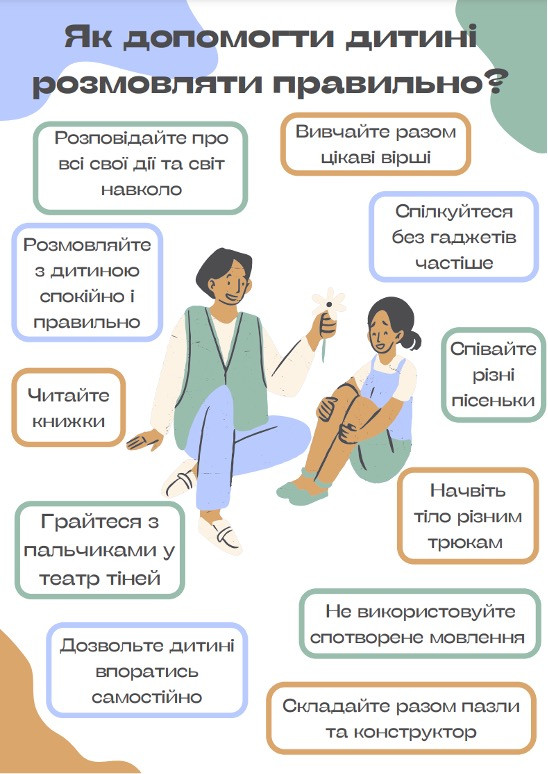 Як допомогти дитині розмовляти правильно?

Розповідайте про всі свої дії та світ навколо

Вивчайте разом цікаві вірші

Спілкуйтеся без гаджетів частіше

Розмовляйте з дитиною спокійно і правильно

Співайте різні пісеньки

Читайте книжки

Начвіть тіло різним трюкам

Грайтеся з пальчиками у театр тіней

Не використовуйте спотворене мовлення

Дозвольте дитині впоратись самостійно

Складайте разом пазли та конструктор